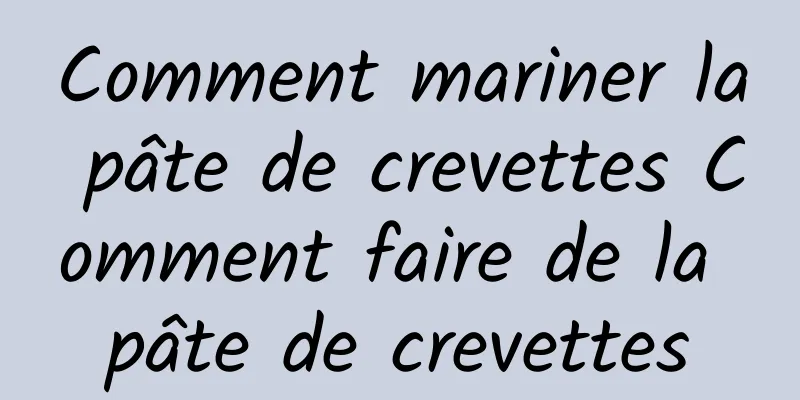 Comment mariner la pâte de crevettes Comment faire de la pâte de crevettes